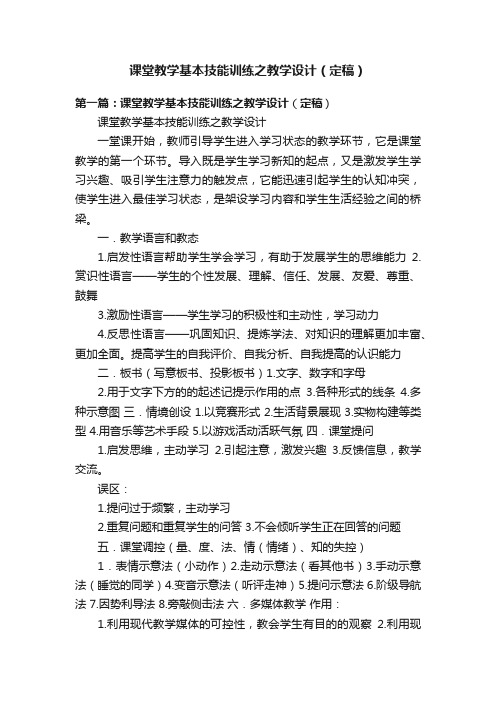 课堂教学基本技能训练之教学设计（定稿）

第一篇：课堂教学基本技能训练之教学设计（定稿）

课堂教学基本技能训练之教学设计

一堂课开始，教师引导学生进入学习状态的教学环节，它是课堂教学的第一个环节。导入既是学生学习新知的起点，又是激发学生学习兴趣、吸引学生注意力的触发点，它能迅速引起学生的认知冲突，使学生进入最佳学习状态，是架设学习内容和学生生活经验之间的桥梁。

一．教学语言和教态

1.启发性语言帮助学生学会学习，有助于发展学生的思维能力 2.赏识性语言——学生的个性发展、理解、信任、发展、友爱、尊重、鼓舞

3.激励性语言——学生学习的积极性和主动性，学习动力

4.反思性语言——巩固知识、提炼学法、对知识的理解更加丰富、更加全面。提高学生的自我评价、自我分析、自我提高的认识能力

二．板书（写意板书、投影板书）1.文字、数字和字母

2.用于文字下方的的起述记提示作用的点 3.各种形式的线条 4.多种示意图 三．情境创设 1.以竞赛形式 2.生活背景展现 3.实物构建等类型 4.用音乐等艺术手段 5.以游戏活动活跃气氛 四．课堂提问

1.启发思维，主动学习 2.引起注意，激发兴趣 3.反馈信息，教学交流。

误区：

1.提问过于频繁，主动学习

2.重复问题和重复学生的问答 3.不会倾听学生正在回答的问题

五．课堂调控（量、度、法、情（情绪）、知的失控）

1．表情示意法（小动作）2.走动示意法（看其他书）3.手动示意法（睡觉的同学）4.变音示意法（听评走神）5.提问示意法 6.阶级导航法 7.因势利导法 8.旁敲侧击法 六．多媒体教学 作用：

1.利用现代教学媒体的可控性，教会学生有目的的观察 2.利用现